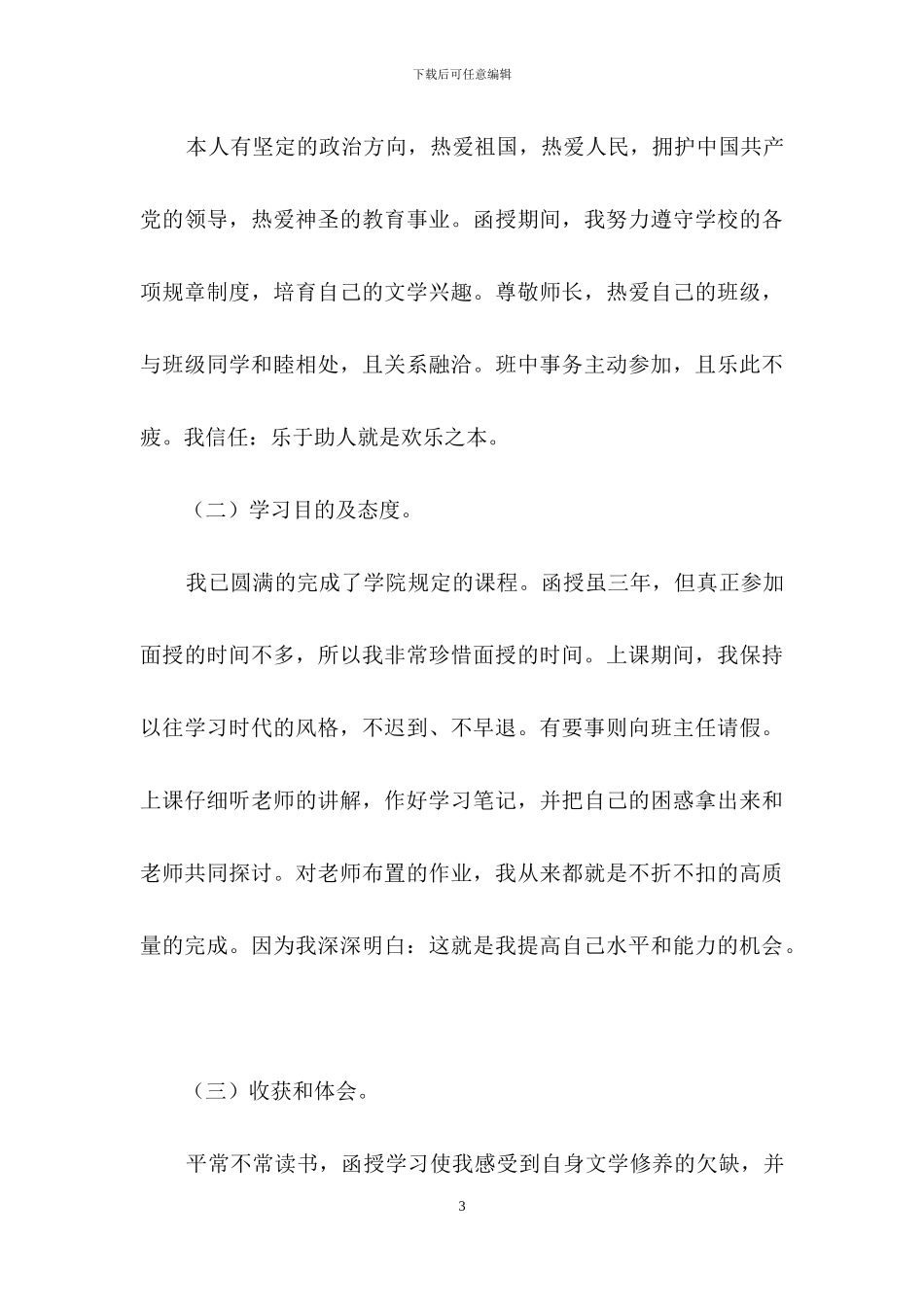 下载后可任意编辑

本人有坚定的政治方向，热爱祖国，热爱人民，拥护中国共产党的领导，热爱神圣的教育事业。函授期间，我努力遵守学校的各项规章制度，培育自己的文学兴趣。尊敬师长，热爱自己的班级，与班级同学和睦相处，且关系融洽。班中事务主动参加，且乐此不疲。我信任：乐于助人就是欢乐之本。

（二）学习目的及态度。

我已圆满的完成了学院规定的课程。函授虽三年，但真正参加面授的时间不多，所以我非常珍惜面授的时间。上课期间，我保持以往学习时代的风格，不迟到、不早退。有要事则向班主任请假。上课仔细听老师的讲解，作好学习笔记，并把自己的困惑拿出来和老师共同探讨。对老师布置的作业，我从来都就是不折不扣的高质量的完成。因为我深深明白：这就是我提高自己水平和能力的机会。

（三）收获和体会。

平常不常读书，函授学习使我感受到自身文学修养的欠缺，并

3